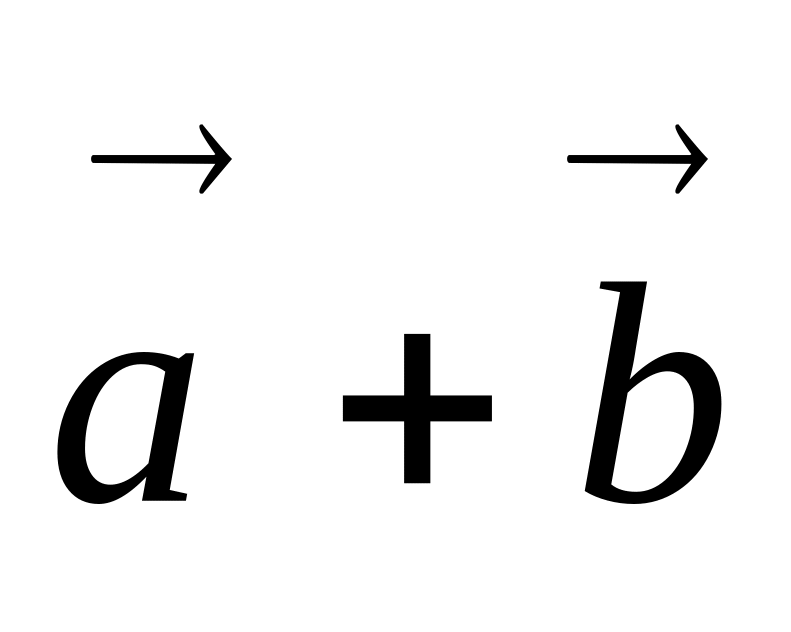 $\vec{a} + \vec{b}$